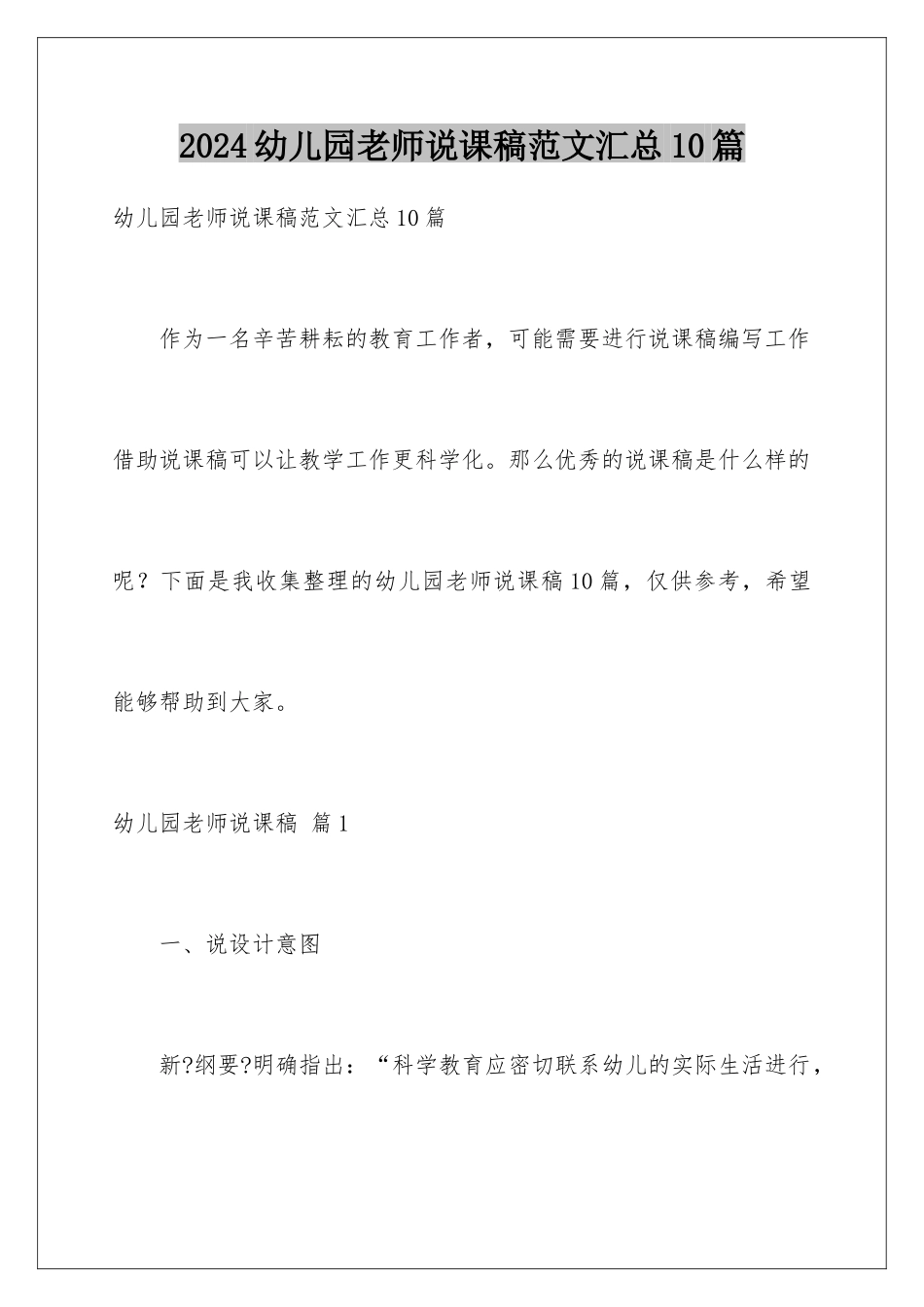 2024幼儿园老师说课稿范文汇总10篇

幼儿园老师说课稿范文汇总10篇

作为一名辛苦耕耘的教育工作者，可能需要进行说课稿编写工作借助说课稿可以让教学工作更科学化。那么优秀的说课稿是什么样的呢？下面是我收集整理的幼儿园老师说课稿10篇，仅供参考，希望能够帮助到大家。

幼儿园老师说课稿 篇1

一、说设计意图

新?纲要?明确指出：“科学教育应密切联系幼儿的实际生活进行，